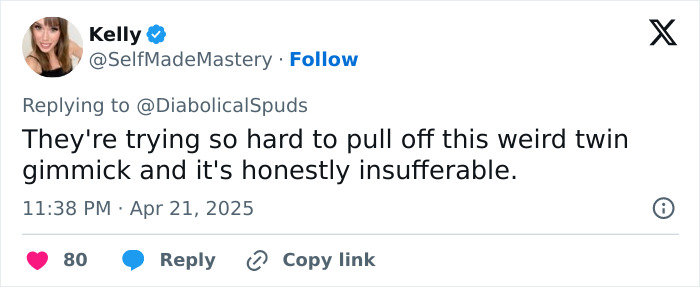 Kelly
@SelfMadeMastery · Follow

Replying to @DiabolicalSpuds
They're trying so hard to pull off this weird twin gimmick and it's honestly insufferable.

11:38 PM · Apr 21, 2025

80 Reply Copy link